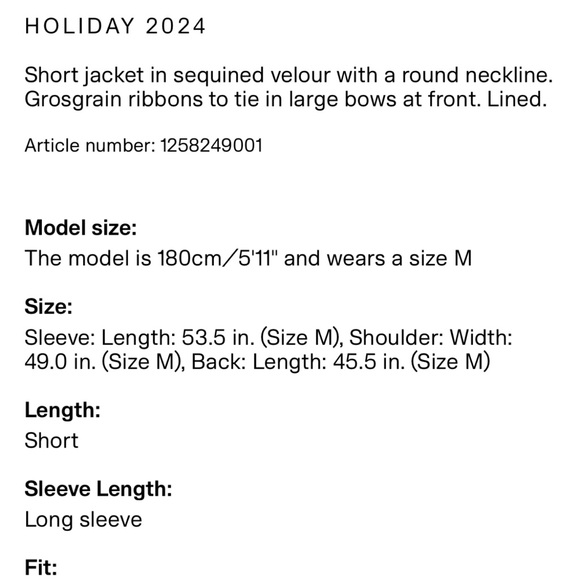 HOLIDAY 2024

Short jacket in sequined velour with a round neckline. Grosgrain ribbons to tie in large bows at front. Lined.

Article number: 1258249001

Model size:
The model is 180cm/5'11" and wears a size M

Size:
Sleeve: Length: 53.5 in. (Size M), Shoulder: Width: 49.0 in. (Size M), Back: Length: 45.5 in. (Size M)

Length:
Short

Sleeve Length:
Long sleeve

Fit: